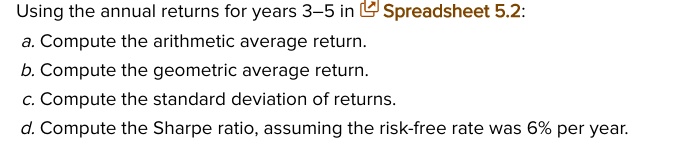 Using the annual returns for years 3–5 in Spreadsheet 5.2:

a. Compute the arithmetic average return.

b. Compute the geometric average return.

c. Compute the standard deviation of returns.

d. Compute the Sharpe ratio, assuming the risk-free rate was 6% per year.